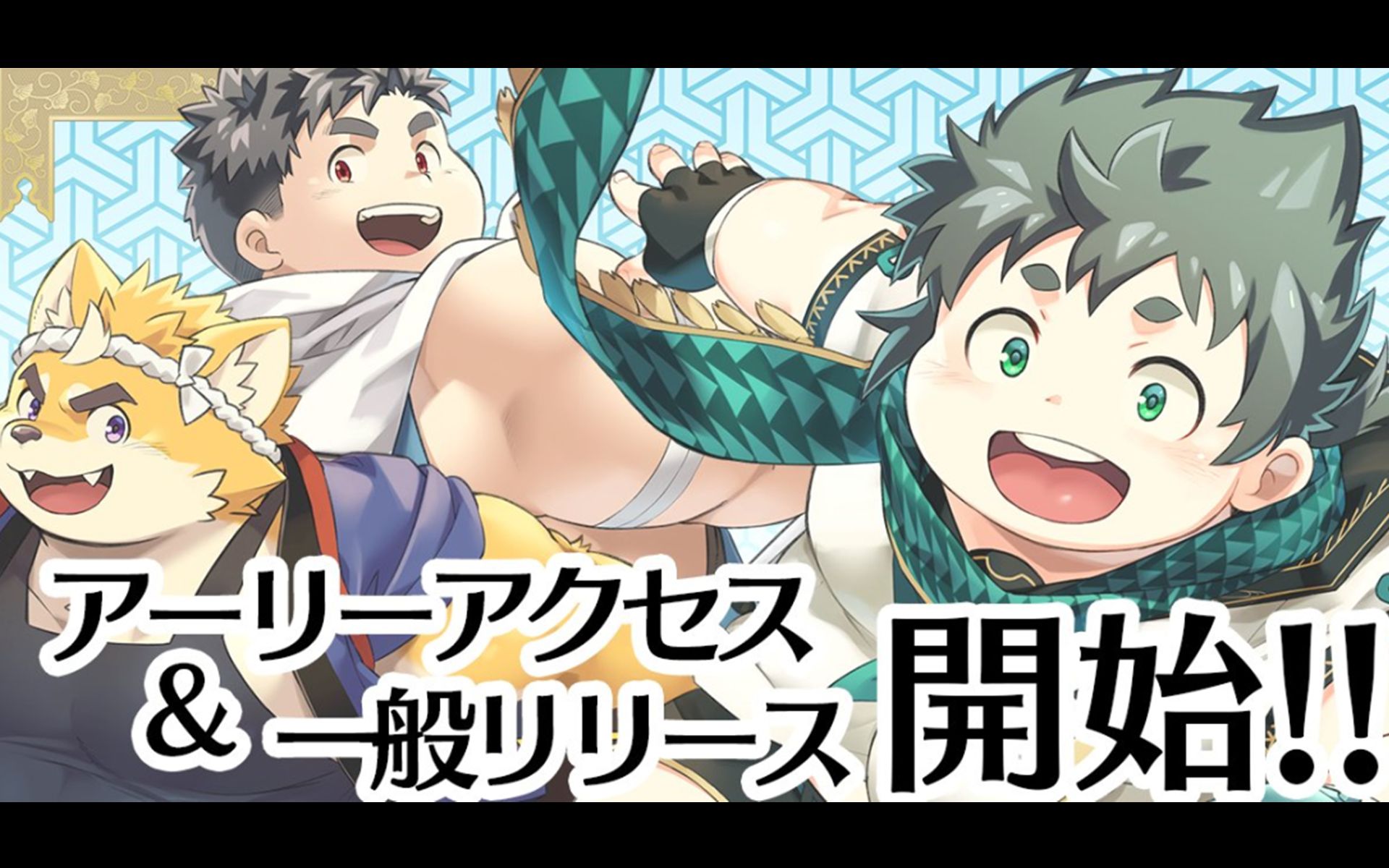 アーリーアクセス
＆ 一般リリース 開始!!